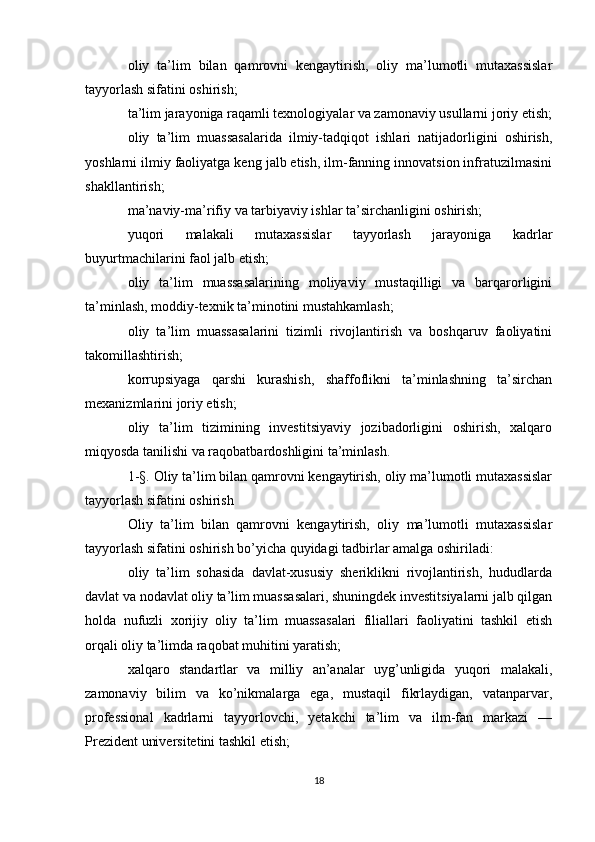 oliy ta’lim bilan qamrovni kengaytirish, oliy ma’lumotli mutaxassislar tayyorlash sifatini oshirish;

ta’lim jarayoniga raqamli texnologiyalar va zamonaviy usullarni joriy etish;

oliy ta’lim muassasalarida ilmiy-tadqiqot ishlari natijadorligini oshirish, yoshlarni ilmiy faoliyatga keng jalb etish, ilm-fanning innovatsion infratuzilmasini shakllantirish;

ma’naviy-ma’rifiy va tarbiyaviy ishlar ta’sirchanligini oshirish;

yuqori malakali mutaxassislar tayyorlash jarayoniga kadrlar buyurtmachilarini faol jalb etish;

oliy ta’lim muassasalarining moliyaviy mustaqilligi va barqarorligini ta’minlash, moddiy-texnik ta’minotini mustahkamlash;

oliy ta’lim muassasalarini tizimli rivojlantirish va boshqaruv faoliyatini takomillashtirish;

korrupsiyaga qarshi kurashish, shaffoflikni ta’minlashning ta’sirchan mexanizmlarini joriy etish;

oliy ta’lim tizimining investitsiyaviy jozibadorligini oshirish, xalqaro miqyosda tanilishi va raqobatbardoshligini ta’minlash.

1-§. Oliy ta’lim bilan qamrovni kengaytirish, oliy ma’lumotli mutaxassislar tayyorlash sifatini oshirish

Oliy ta’lim bilan qamrovni kengaytirish, oliy ma’lumotli mutaxassislar tayyorlash sifatini oshirish bo’yicha quyidagi tadbirlar amalga oshiriladi:

oliy ta’lim sohasida davlat-xususiy sheriklikni rivojlantirish, hududlarda davlat va nodavlat oliy ta’lim muassasalari, shuningdek investitsiyalarni jalb qilgan holda nufuzli xorijiy oliy ta’lim muassasalari filiallari faoliyatini tashkil etish orqali oliy ta’limda raqobat muhitini yaratish;

xalqaro standartlar va milliy an’analar uyg’unligida yuqori malakali, zamonaviy bilim va ko’nikmalarga ega, mustaqil fikrlaydigan, vatanparvar, professional kadrlarni tayyorlovchi, yetakchi ta’lim va ilm-fan markazi — Prezident universitetini tashkil etish;

18